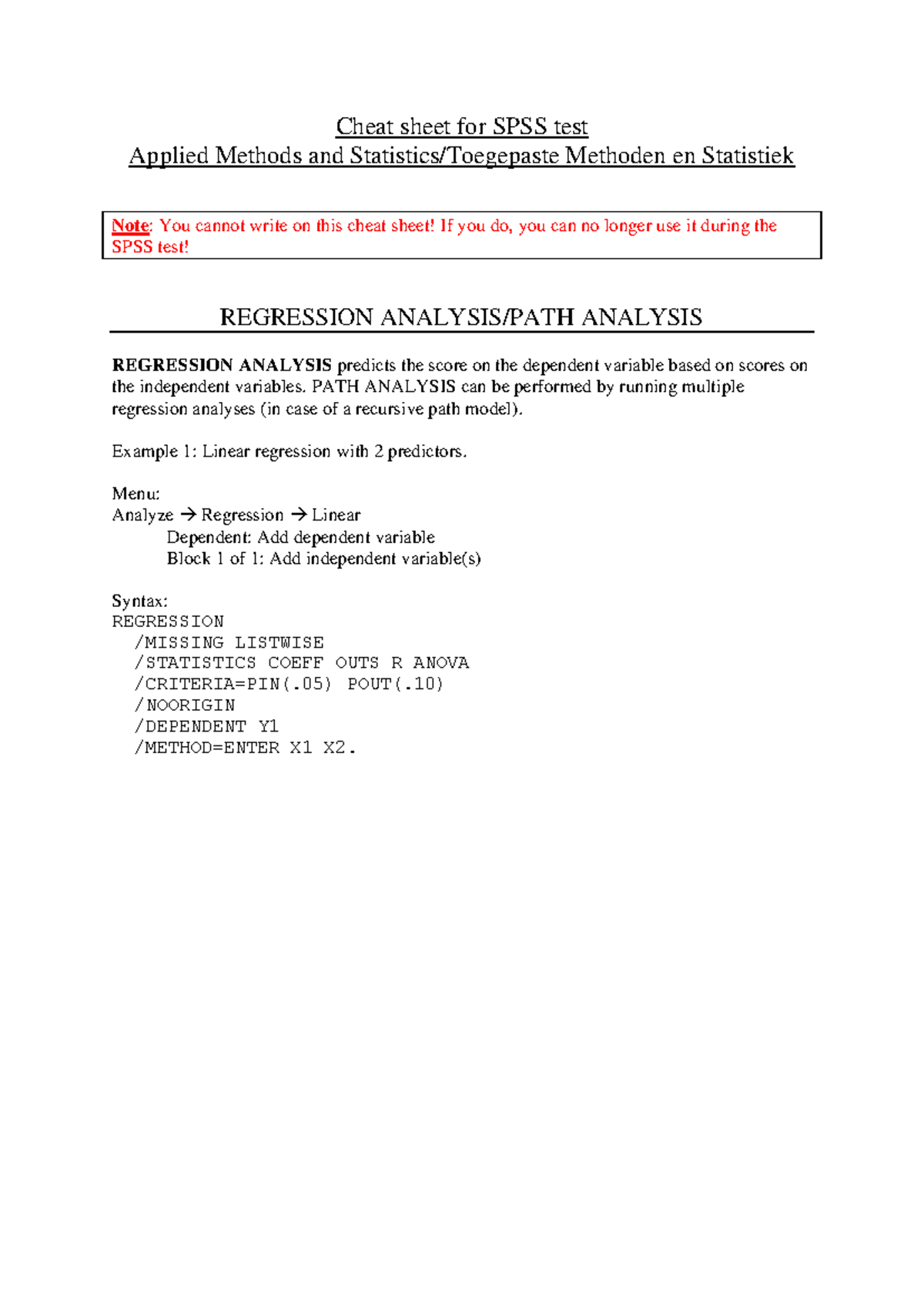 Cheat sheet for SPSS test
Applied Methods and Statistics/Toegepaste Methoden en Statistiek

Note: You cannot write on this cheat sheet! If you do, you can no longer use it during the SPSS test!

REGRESSION ANALYSIS/PATH ANALYSIS

REGRESSION ANALYSIS predicts the score on the dependent variable based on scores on the independent variables. PATH ANALYSIS can be performed by running multiple regression analyses (in case of a recursive path model).

Example 1: Linear regression with 2 predictors.

Menu:
Analyze → Regression → Linear
Dependent: Add dependent variable
Block 1 of 1: Add independent variable(s)

Syntax:
REGRESSION
/MISSING LISTWISE
/STATISTICS COEFF OUTS R ANOVA
/CRITERIA=PIN(.05) POUT(.10)
/NOORIGIN
/DEPENDENT Y1
/METHOD=ENTER X1 X2.